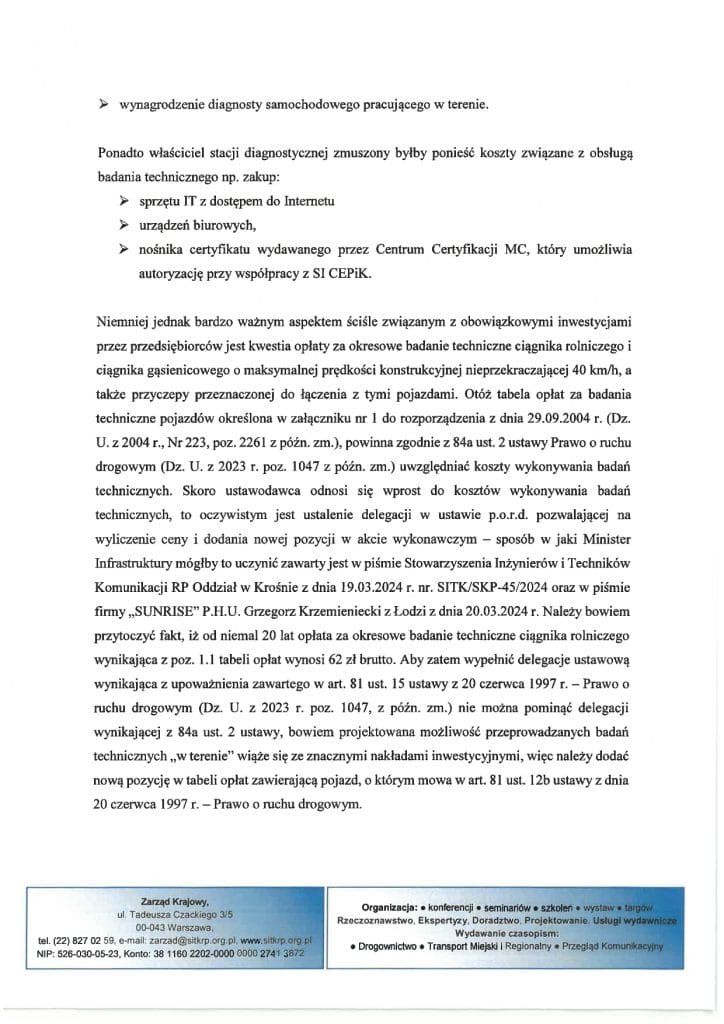 ➢ wynagrodzenie diagnosty samochodowego pracującego w terenie.

Ponadto właściciel stacji diagnostycznej zmuszony byłby ponieść koszty związane z obsługą badania technicznego np. zakup:

➢ sprzętu IT z dostępem do Internetu
➢ urządzeń biurowych,
➢ nośnika certyfikatu wydawanego przez Centrum Certyfikacji MC, który umożliwia autoryzację przy współpracy z SI CEPiK.

Niemniej jednak bardzo ważnym aspektem ściśle związanym z obowiązkowymi inwestycjami przez przedsiębiorców jest kwestia opłaty za okresowe badanie techniczne ciągnika rolniczego i ciągnika gąsienicowego o maksymalnej prędkości konstrukcyjnej nieprzekraczającej 40 km/h, a także przyczepy przeznaczonej do łączenia z tymi pojazdami. Otóż tabela opłat za badania techniczne pojazdów określona w załączniku nr 1 do rozporządzenia z dnia 29.09.2004 r. (Dz. U. z 2004 r., Nr 223, poz. 2261 z późn. zm.), powinna zgodnie z 84a ust. 2 ustawy Prawo o ruchu drogowym (Dz. U. z 2023 r. poz. 1047 z późn. zm.) uwzględniać koszty wykonywania badań technicznych. Skoro ustawodawca odnosi się wprost do kosztów wykonywania badań technicznych, to oczywistym jest ustalenie delegacji w ustawie p.o.r.d. pozwalającej na wyliczenie ceny i dodania nowej pozycji w akcie wykonawczym – sposób w jaki Minister Infrastruktury mógłby to uczynić zawarty jest w piśmie Stowarzyszenia Inżynierów i Techników Komunikacji RP Oddział w Krośnie z dnia 19.03.2024 r. nr. SITK/SKP-45/2024 oraz w piśmie firmy „SUNRISE" P.H.U. Grzegorz Krzemieniecki z Łodzi z dnia 20.03.2024 r. Należy bowiem przytoczyć fakt, iż od niemal 20 lat opłata za okresowe badanie techniczne ciągnika rolniczego wynikająca z poz. 1.1 tabeli opłat wynosi 62 zł brutto. Aby zatem wypełnić delegacje ustawową wynikająca z upoważnienia zawartego w art. 81 ust. 15 ustawy z 20 czerwca 1997 r. – Prawo o ruchu drogowym (Dz. U. z 2023 r. poz. 1047, z późn. zm.) nie można pominąć delegacji wynikającej z 84a ust. 2 ustawy, bowiem projektowana możliwość przeprowadzanych badań technicznych „w terenie" wiąże się ze znacznymi nakładami inwestycyjnymi, więc należy dodać nową pozycję w tabeli opłat zawierającą pojazd, o którym mowa w art. 81 ust. 12b ustawy z dnia 20 czerwca 1997 r. – Prawo o ruchu drogowym.

Zarząd Krajowy,
ul. Tadeusza Czackiego 3/5
00-043 Warszawa,
tel. (22) 827 02 59, e-mail: zarzad@sitkrp.org.pl, www.sitkrp.org.pl
NIP: 526-030-05-23, Konto: 38 1160 2202-0000 0000 2741 3872

Organizacja: • konferencji • seminariów • szkoleń • wystaw • targów
Rzeczoznawstwo, Ekspertyzy, Doradztwo, Projektowanie, Usługi wydawnicze
Wydawanie czasopism:
• Drogownictwo • Transport Miejski i Regionalny • Przegląd Komunikacyjny